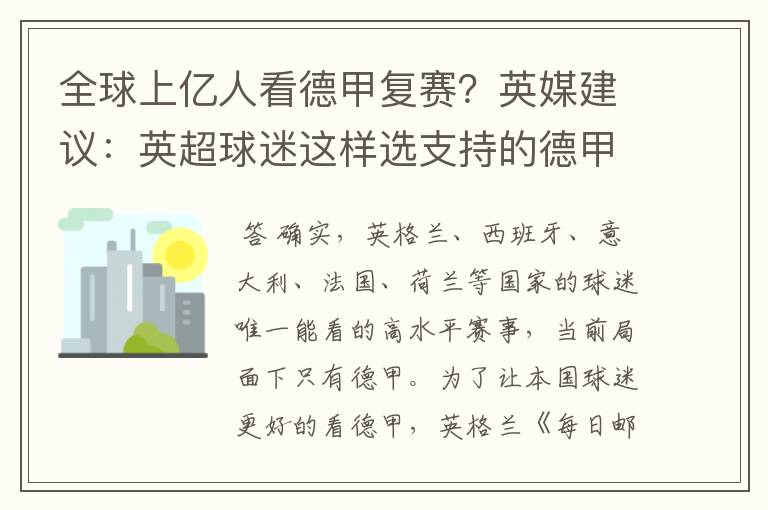 全球上亿人看德甲复赛？英媒建议：英超球迷这样选支持的德甲

答 确实，英格兰、西班牙、意大利、法国、荷兰等国家的球迷唯一能看的高水平赛事，当前局面下只有德甲。为了让本国球迷更好的看德甲，英格兰《每日邮